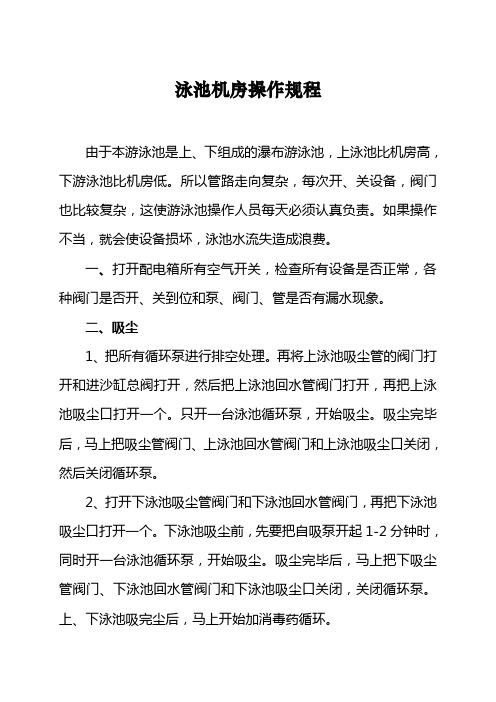 泳池机房操作规程

由于本游泳池是上、下组成的瀑布游泳池，上泳池比机房高，下游泳池比机房低。所以管路走向复杂，每次开、关设备，阀门也比较复杂，这使游泳池操作人员每天必须认真负责。如果操作不当，就会使设备损坏，泳池水流失造成浪费。

一、打开配电箱所有空气开关，检查所有设备是否正常，各种阀门是否开、关到位和泵、阀门、管是否有漏水现象。

二、吸尘

1、把所有循环泵进行排空处理。再将上泳池吸尘管的阀门打开和进沙缸总阀打开，然后把上泳池回水管阀门打开，再把上泳池吸尘口打开一个。只开一台泳池循环泵，开始吸尘。吸尘完毕后，马上把吸尘管阀门、上泳池回水管阀门和上泳池吸尘口关闭，然后关闭循环泵。

2、打开下泳池吸尘管阀门和下泳池回水管阀门，再把下泳池吸尘口打开一个。下泳池吸尘前，先要把自吸泵开起 1-2 分钟时，同时开一台泳池循环泵，开始吸尘。吸尘完毕后，马上把下吸尘管阀门、下泳池回水管阀门和下泳池吸尘口关闭，关闭循环泵。上、下泳池吸完尘后，马上开始加消毒药循环。